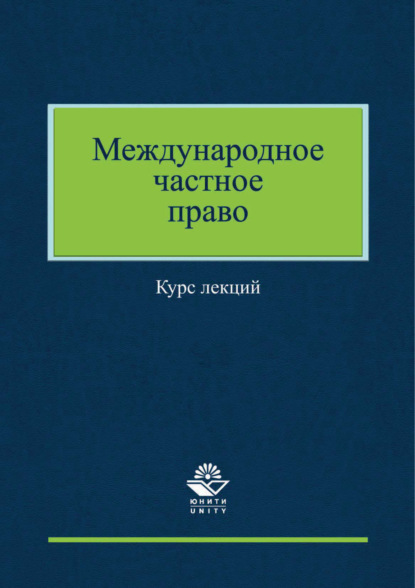 Международное частное право

Курс лекций

ЮНИТИ
UNITY